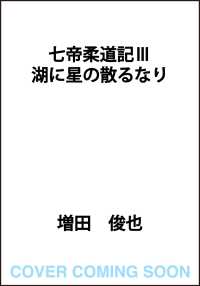 七帝柔道記Ⅲ
湖に星の散るなり

増田　俊也

COVER COMING SOON